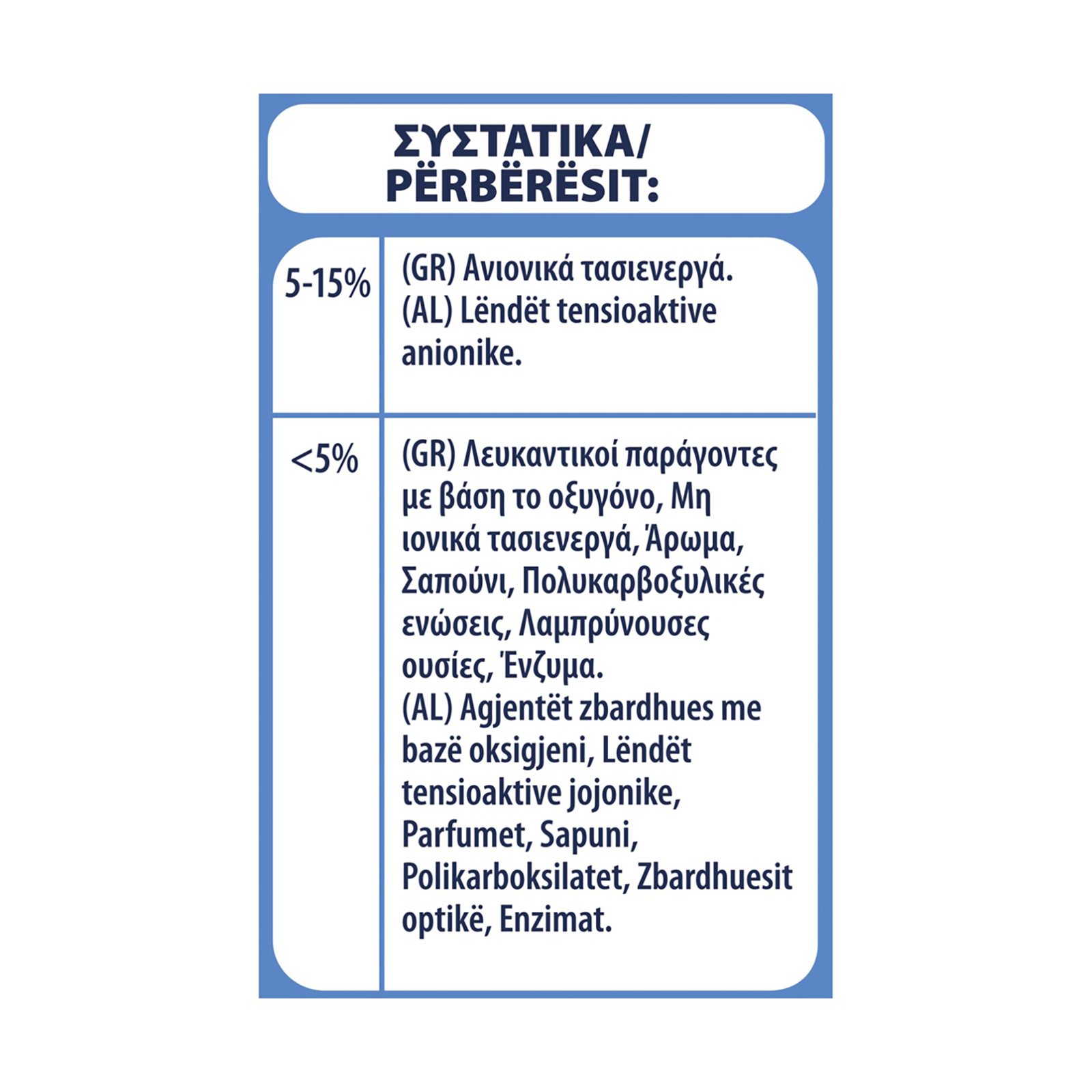 ΣΥΣΤΑΤΙΚΑ/
PËRBËRËSIT:

| | |
|---|---|
| 5-15% | (GR) Ανιονικά τασιενεργά. (AL) Lëndët tensioaktive anionike. |
| <5% | (GR) Λευκαντικοί παράγοντες με βάση το οξυγόνο, Μη ιονικά τασιενεργά, Άρωμα, Σαπούνι, Πολυκαρβοξυλικές ενώσεις, Λαμπρύνουσες ουσίες, Ένζυμα. (AL) Agjentët zbardhues me bazë oksigjeni, Lëndët tensioaktive jojonike, Parfumet, Sapuni, Polikarboksilatet, Zbardhuesit optikë, Enzimat. |